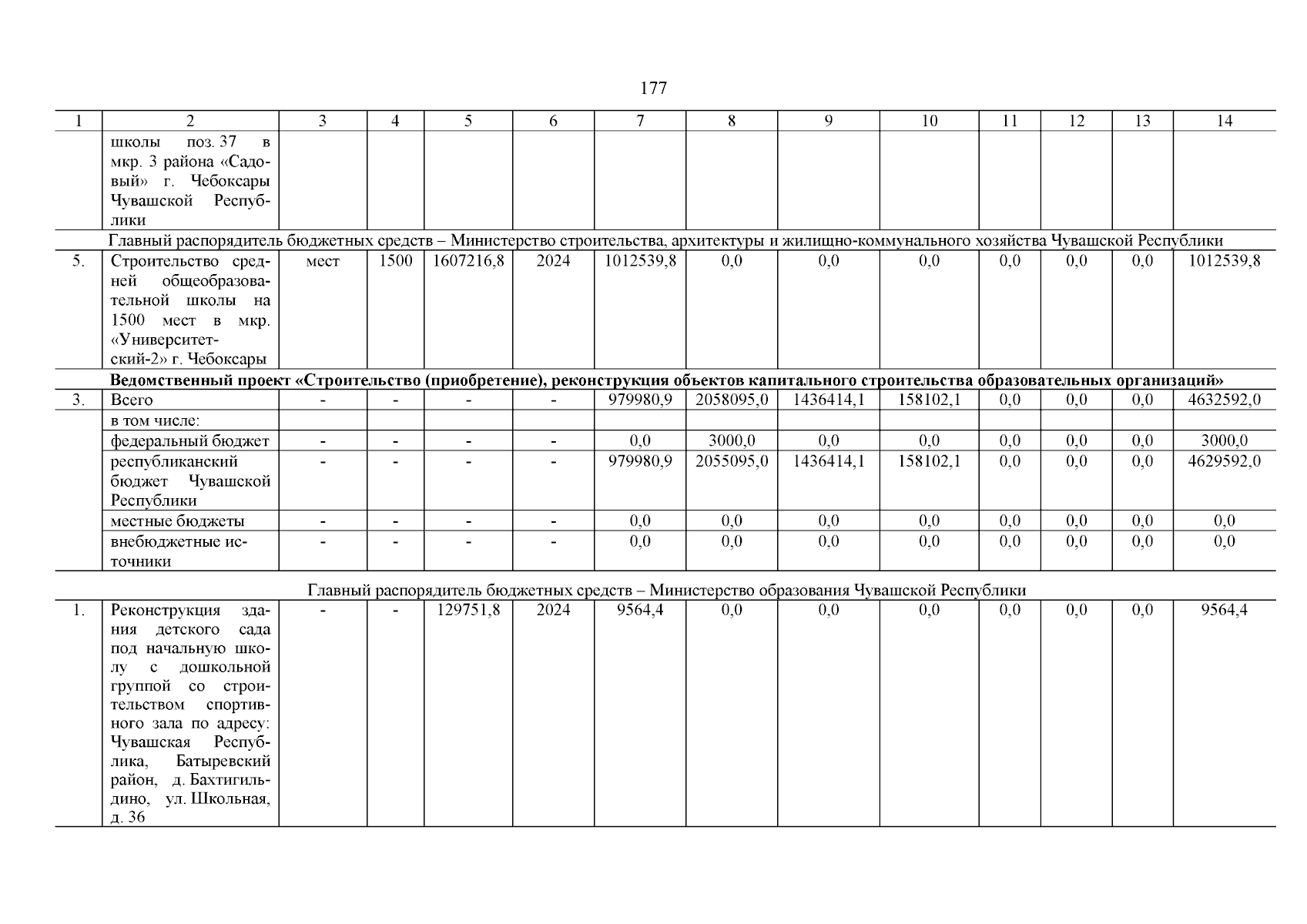 177

| 1 | 2 | 3 | 4 | 5 | 6 | 7 | 8 | 9 | 10 | 11 | 12 | 13 | 14 |
|---|---|---|---|---|---|---|---|---|---|---|---|---|---|
| | школы поз. 37 в мкр. 3 района «Садовый» г. Чебоксары Чувашской Республики | | | | | | | | | | | | |
| Главный распорядитель бюджетных средств – Министерство строительства, архитектуры и жилищно-коммунального хозяйства Чувашской Республики | | | | | | | | | | | | | |
| 5. | Строительство средней общеобразовательной школы на 1500 мест в мкр. «Университетский-2» г. Чебоксары | мест | 1500 | 1607216,8 | 2024 | 1012539,8 | 0,0 | 0,0 | 0,0 | 0,0 | 0,0 | 0,0 | 1012539,8 |
| **Ведомственный проект «Строительство (приобретение), реконструкция объектов капитального строительства образовательных организаций»** | | | | | | | | | | | | | |
| 3. | Всего | - | - | - | - | 979980,9 | 2058095,0 | 1436414,1 | 158102,1 | 0,0 | 0,0 | 0,0 | 4632592,0 |
| | в том числе: | | | | | | | | | | | | |
| | федеральный бюджет | - | - | - | - | 0,0 | 3000,0 | 0,0 | 0,0 | 0,0 | 0,0 | 0,0 | 3000,0 |
| | республиканский бюджет Чувашской Республики | - | - | - | - | 979980,9 | 2055095,0 | 1436414,1 | 158102,1 | 0,0 | 0,0 | 0,0 | 4629592,0 |
| | местные бюджеты | - | - | - | - | 0,0 | 0,0 | 0,0 | 0,0 | 0,0 | 0,0 | 0,0 | 0,0 |
| | внебюджетные источники | - | - | - | - | 0,0 | 0,0 | 0,0 | 0,0 | 0,0 | 0,0 | 0,0 | 0,0 |
| Главный распорядитель бюджетных средств – Министерство образования Чувашской Республики | | | | | | | | | | | | | |
| 1. | Реконструкция здания детского сада под начальную школу с дошкольной группой со строительством спортивного зала по адресу: Чувашская Республика, Батыревский район, д. Бахтигильдино, ул. Школьная, д. 36 | - | - | 129751,8 | 2024 | 9564,4 | 0,0 | 0,0 | 0,0 | 0,0 | 0,0 | 0,0 | 9564,4 |